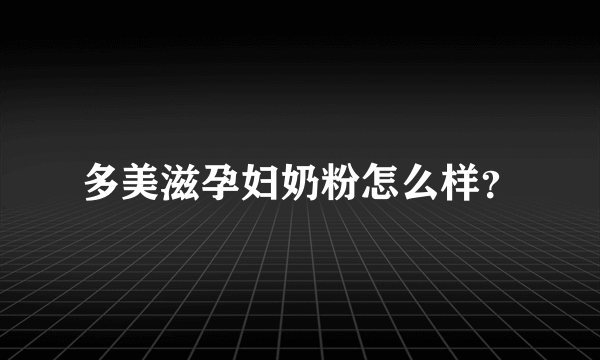 多美滋孕妇奶粉怎么样?